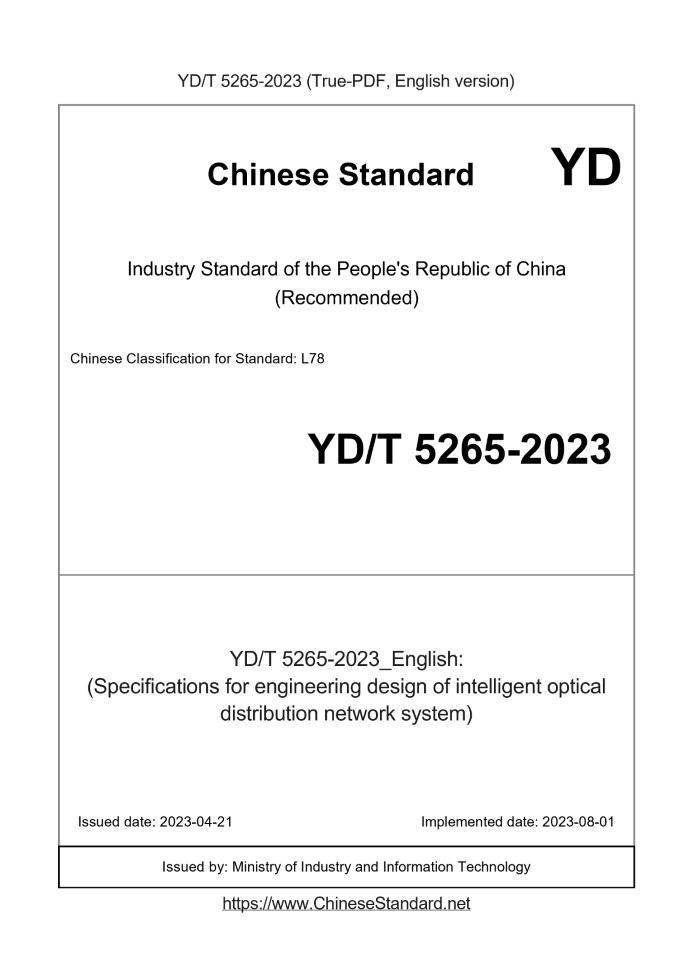 YD/T 5265-2023 (True-PDF, English version)

Chinese Standard

YD

Industry Standard of the People's Republic of China (Recommended)

Chinese Classification for Standard: L78

YD/T 5265-2023

YD/T 5265-2023_English: (Specifications for engineering design of intelligent optical distribution network system)

Issued date: 2023-04-21

Implemented date: 2023-08-01

Issued by: Ministry of Industry and Information Technology

https://www.ChineseStandard.net